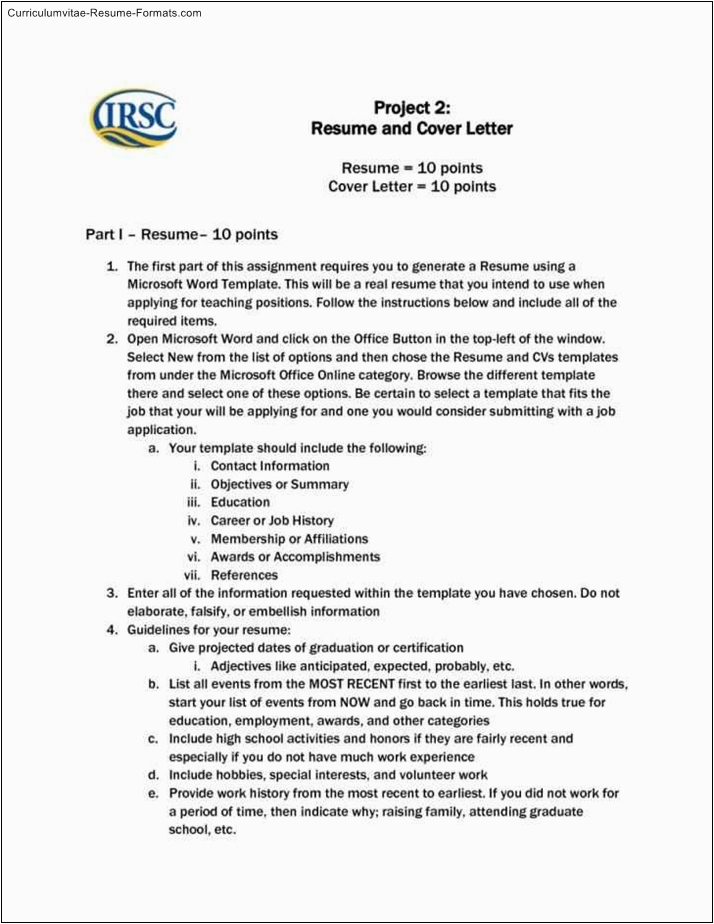 Curriculumvitae-Resume-Formats.com

IRSC

Project 2:
Resume and Cover Letter

Resume = 10 points
Cover Letter = 10 points

Part I – Resume– 10 points

1. The first part of this assignment requires you to generate a Resume using a Microsoft Word Template. This will be a real resume that you intend to use when applying for teaching positions. Follow the instructions below and include all of the required items.
2. Open Microsoft Word and click on the Office Button in the top-left of the window. Select New from the list of options and then chose the Resume and CVs templates from under the Microsoft Office Online category. Browse the different template there and select one of these options. Be certain to select a template that fits the job that your will be applying for and one you would consider submitting with a job application.
a. Your template should include the following:
i. Contact Information
ii. Objectives or Summary
iii. Education
iv. Career or Job History
v. Membership or Affiliations
vi. Awards or Accomplishments
vii. References
3. Enter all of the information requested within the template you have chosen. Do not elaborate, falsify, or embellish information
4. Guidelines for your resume:
a. Give projected dates of graduation or certification
i. Adjectives like anticipated, expected, probably, etc.
b. List all events from the MOST RECENT first to the earliest last. In other words, start your list of events from NOW and go back in time. This holds true for education, employment, awards, and other categories
c. Include high school activities and honors if they are fairly recent and especially if you do not have much work experience
d. Include hobbies, special interests, and volunteer work
e. Provide work history from the most recent to earliest. If you did not work for a period of time, then indicate why; raising family, attending graduate school, etc.